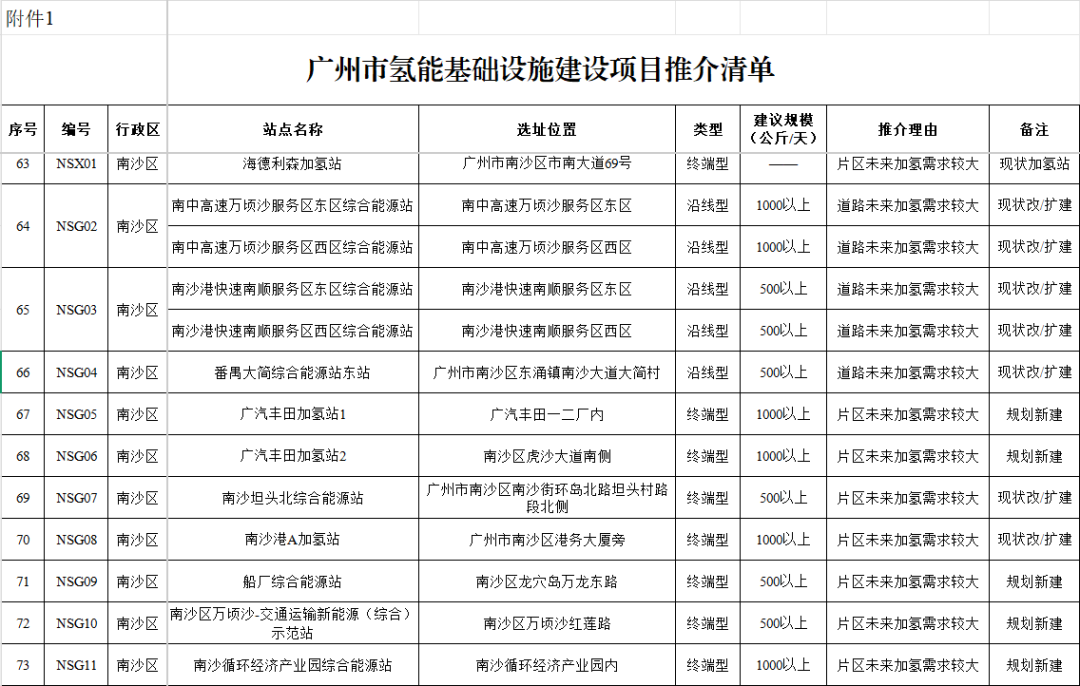 附件1

广州市氢能基础设施建设项目推介清单

| 序号 | 编号 | 行政区 | 站点名称 | 选址位置 | 类型 | 建议规模（公斤/天） | 推介理由 | 备注 |
|---|---|---|---|---|---|---|---|---|
| 63 | NSX01 | 南沙区 | 海德利森加氢站 | 广州市南沙区市南大道69号 | 终端型 | —— | 片区未来加氢需求较大 | 现状加氢站 |
| 64 | NSG02 | 南沙区 | 南中高速万顷沙服务区东区综合能源站 | 南中高速万顷沙服务区东区 | 沿线型 | 1000以上 | 道路未来加氢需求较大 | 现状改/扩建 |
| | | | 南中高速万顷沙服务区西区综合能源站 | 南中高速万顷沙服务区西区 | 沿线型 | 1000以上 | 道路未来加氢需求较大 | 现状改/扩建 |
| 65 | NSG03 | 南沙区 | 南沙港快速南顺服务区东区综合能源站 | 南沙港快速南顺服务区东区 | 沿线型 | 500以上 | 道路未来加氢需求较大 | 现状改/扩建 |
| | | | 南沙港快速南顺服务区西区综合能源站 | 南沙港快速南顺服务区西区 | 沿线型 | 500以上 | 道路未来加氢需求较大 | 现状改/扩建 |
| 66 | NSG04 | 南沙区 | 番禺大简综合能源站东站 | 广州市南沙区东涌镇南沙大道大简村 | 沿线型 | 500以上 | 道路未来加氢需求较大 | 现状改/扩建 |
| 67 | NSG05 | 南沙区 | 广汽丰田加氢站1 | 广汽丰田一二厂内 | 终端型 | 1000以上 | 片区未来加氢需求较大 | 规划新建 |
| 68 | NSG06 | 南沙区 | 广汽丰田加氢站2 | 南沙区虎沙大道南侧 | 终端型 | 1000以上 | 片区未来加氢需求较大 | 规划新建 |
| 69 | NSG07 | 南沙区 | 南沙坦头北综合能源站 | 广州市南沙区南沙街环岛北路坦头村路段北侧 | 终端型 | 500以上 | 片区未来加氢需求较大 | 现状改/扩建 |
| 70 | NSG08 | 南沙区 | 南沙港A加氢站 | 广州市南沙区港务大厦旁 | 终端型 | 1000以上 | 片区未来加氢需求较大 | 现状改/扩建 |
| 71 | NSG09 | 南沙区 | 船厂综合能源站 | 南沙区龙穴岛万龙东路 | 终端型 | 500以上 | 片区未来加氢需求较大 | 规划新建 |
| 72 | NSG10 | 南沙区 | 南沙区万顷沙-交通运输新能源（综合）示范站 | 南沙区万顷沙红莲路 | 终端型 | 500以上 | 片区未来加氢需求较大 | 规划新建 |
| 73 | NSG11 | 南沙区 | 南沙循环经济产业园综合能源站 | 南沙循环经济产业园内 | 终端型 | 1000以上 | 片区未来加氢需求较大 | 规划新建 |